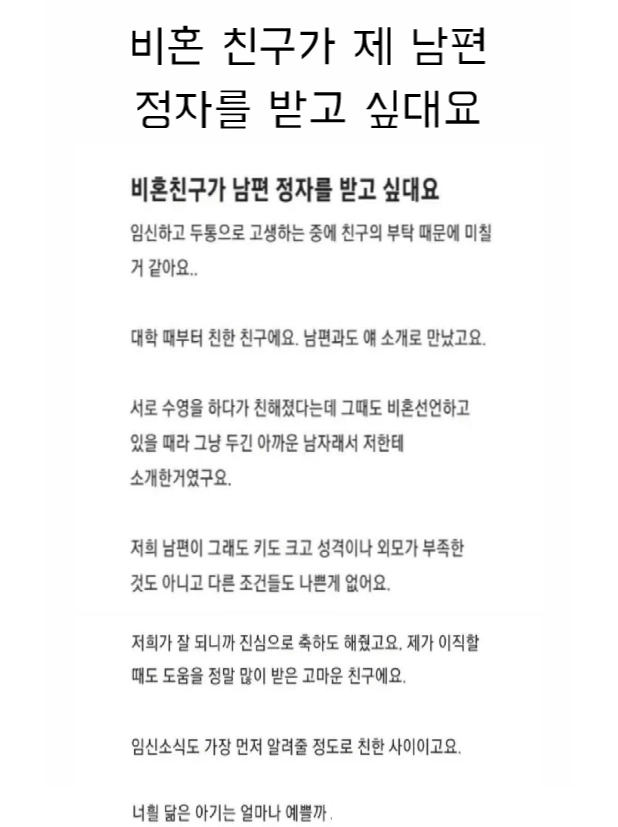 비혼 친구가 제 남편 정자를 받고 싶대요

비혼친구가 남편 정자를 받고 싶대요

임신하고 두통으로 고생하는 중에 친구의 부탁 때문에 미칠 거 같아요..

대학 때부터 친한 친구에요. 남편과도 얘 소개로 만났고요.

서로 수영을 하다가 친해졌다는데 그때도 비혼선언하고 있을 때라 그냥 두긴 아까운 남자래서 저한테 소개한거였구요.

저희 남편이 그래도 키도 크고 성격이나 외모가 부족한 것도 아니고 다른 조건들도 나쁜게 없어요.

저희가 잘 되니까 진심으로 축하도 해줬고요. 제가 이직할 때도 도움을 정말 많이 받은 고마운 친구에요.

임신소식도 가장 먼저 알려줄 정도로 친한 사이이고요.

너흴 닮은 아기는 얼마나 예쁠까 .